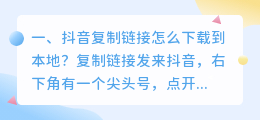 一、抖音复制链接怎么下载到本地？复制链接发来抖音，右下角有一个尖头号，点开...